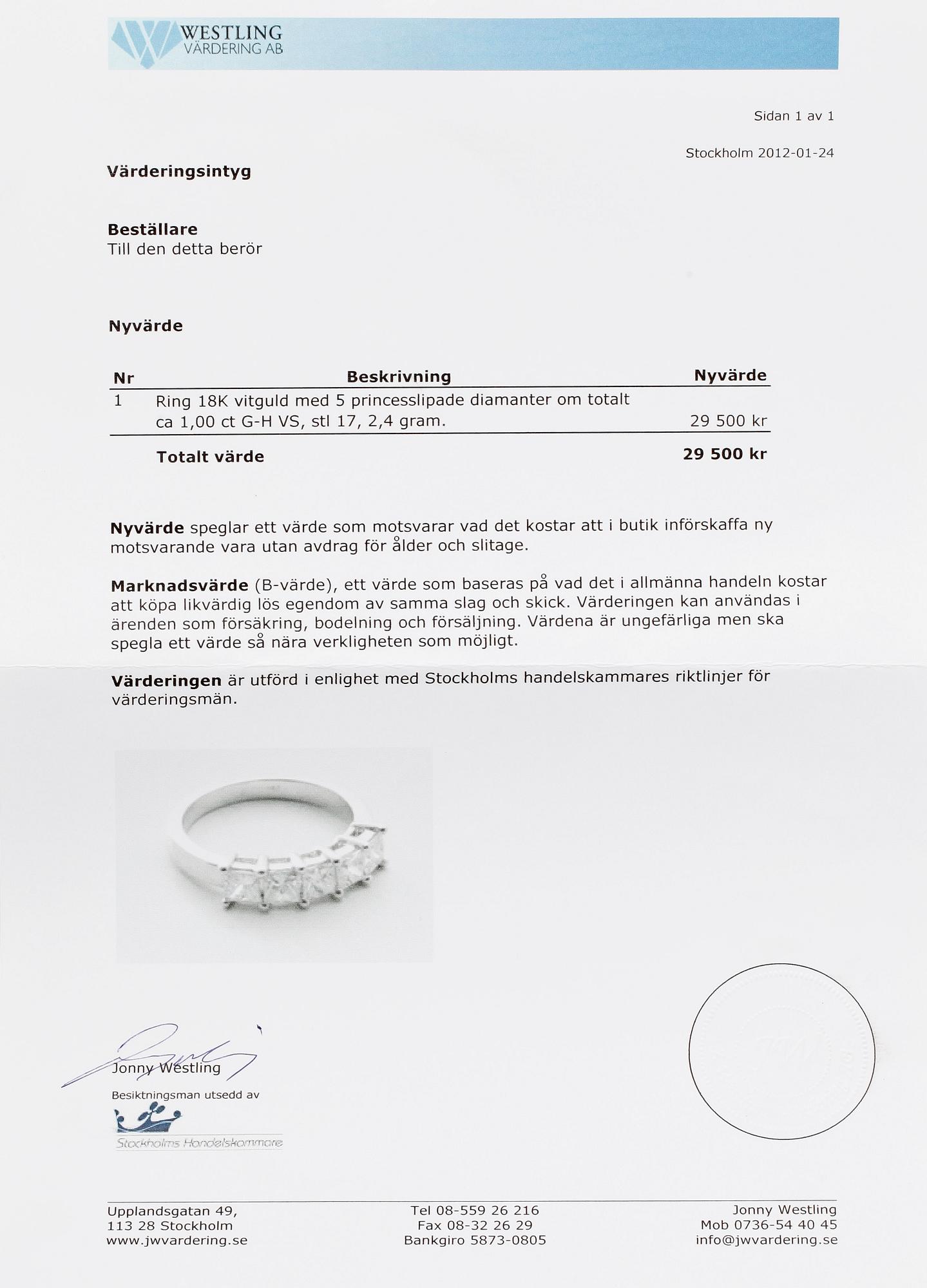 WESTLING
VÄRDERING AB

Sidan 1 av 1

Stockholm 2012-01-24

Värderingsintyg

Beställare
Till den detta berör

Nyvärde

| Nr | Beskrivning | Nyvärde |
|---|---|---|
| 1 | Ring 18K vitguld med 5 princesslipade diamanter om totalt ca 1,00 ct G-H VS, stl 17, 2,4 gram. | 29 500 kr |
| | Totalt värde | 29 500 kr |

Nyvärde speglar ett värde som motsvarar vad det kostar att i butik införskaffa ny motsvarande vara utan avdrag för ålder och slitage.

Marknadsvärde (B-värde), ett värde som baseras på vad det i allmänna handeln kostar att köpa likvärdig lös egendom av samma slag och skick. Värderingen kan användas i ärenden som försäkring, bodelning och försäljning. Värdena är ungefärliga men ska spegla ett värde så nära verkligheten som möjligt.

Värderingen är utförd i enlighet med Stockholms handelskammares riktlinjer för värderingsmän.

Jonny Westling
Besiktningsman utsedd av
Stockholms Handelskammare

Upplandsgatan 49,
113 28 Stockholm
www.jwvardering.se

Tel 08-559 26 216
Fax 08-32 26 29
Bankgiro 5873-0805

Jonny Westling
Mob 0736-54 40 45
info@jwvardering.se